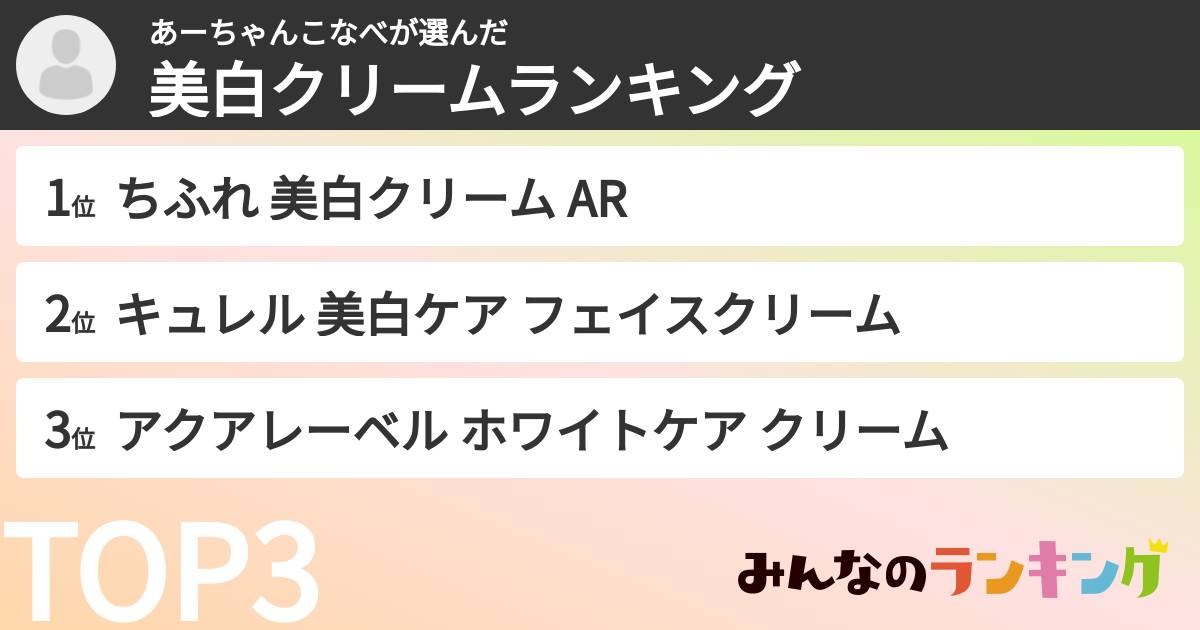 あーちゃんこなべが選んだ
美白クリームランキング

1位 ちふれ 美白クリーム AR

2位 キュレル 美白ケア フェイスクリーム

3位 アクアレーベル ホワイトケア クリーム

TOP3

みんなのランキング